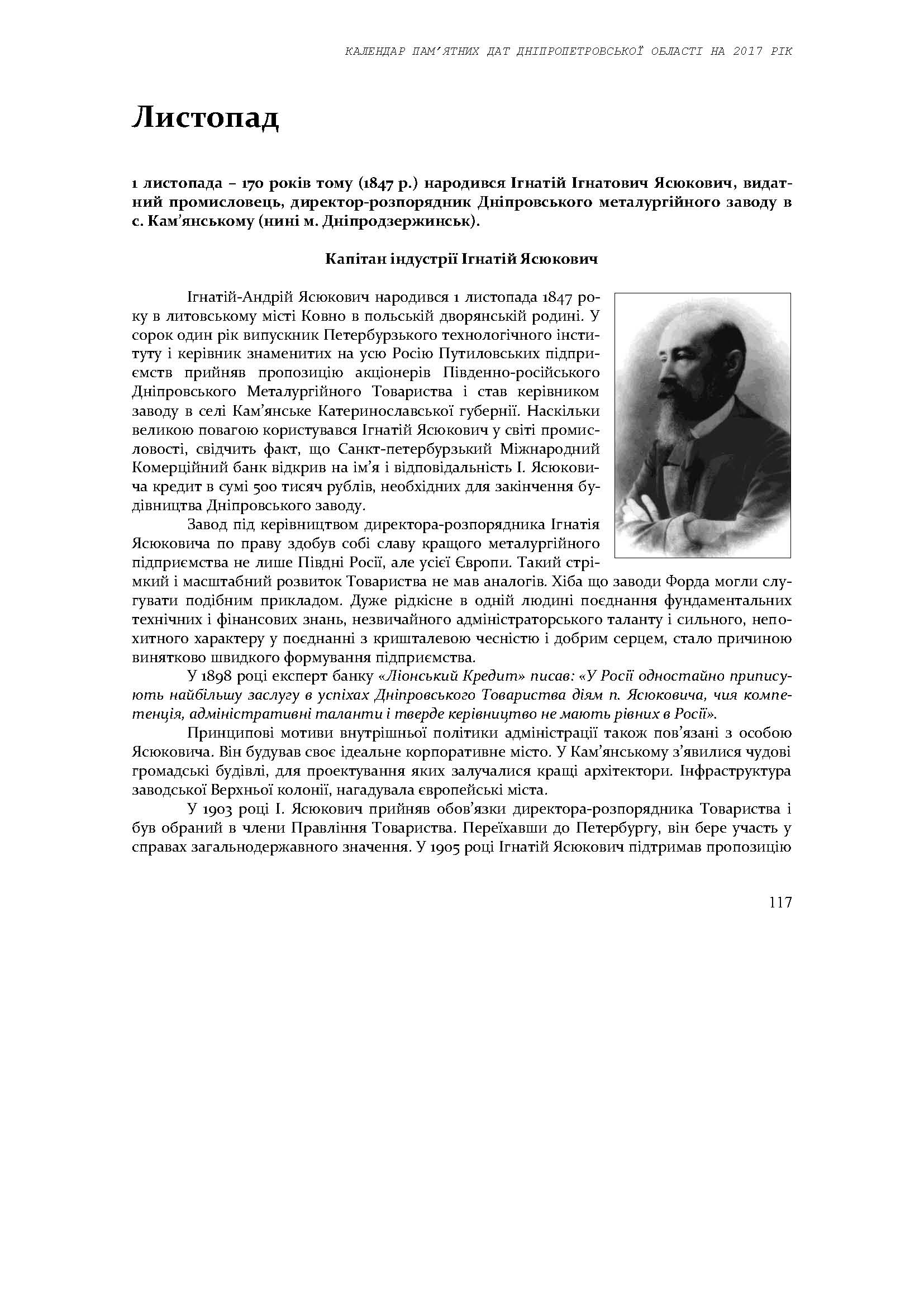 КАЛЕНДАР ПАМ'ЯТНИХ ДАТ ДНІПРОПЕТРОВСЬКОЇ ОБЛАСТІ НА 2017 РІК

Листопад

1 листопада – 170 років тому (1847 р.) народився Ігнатій Ігнатович Ясюкович, видатний промисловець, директор-розпорядник Дніпровського металургійного заводу в с. Кам'янському (нині м. Дніпродзержинськ).

Капітан індустрії Ігнатій Ясюкович

Ігнатій-Андрій Ясюкович народився 1 листопада 1847 року в литовському місті Ковно в польській дворянській родині. У сорок один рік випускник Петербурзького технологічного інституту і керівник знаменитих на усю Росію Путиловських підприємств прийняв пропозицію акціонерів Південно-російського Дніпровського Металургійного Товариства і став керівником заводу в селі Кам'янське Катеринославської губернії. Наскільки великою повагою користувався Ігнатій Ясюкович у світі промисловості, свідчить факт, що Санкт-петербурзький Міжнародний Комерційний банк відкрив на ім'я і відповідальність І. Ясюковича кредит в сумі 500 тисяч рублів, необхідних для закінчення будівництва Дніпровського заводу.

Завод під керівництвом директора-розпорядника Ігнатія Ясюковича по праву здобув собі славу кращого металургійного підприємства не лише Півдні Росії, але усієї Європи. Такий стрімкий і масштабний розвиток Товариства не мав аналогів. Хіба що заводи Форда могли слугувати подібним прикладом. Дуже рідкісне в одній людині поєднання фундаментальних технічних і фінансових знань, незвичайного адміністраторського таланту і сильного, непохитного характеру у поєднанні з кришталевою чесністю і добрим серцем, стало причиною винятково швидкого формування підприємства.

У 1898 році експерт банку «Ліонський Кредит» писав: «У Росії одностайно приписують найбільшу заслугу в успіхах Дніпровського Товариства діям п. Ясюковича, чия компетенція, адміністративні таланти і тверде керівництво не мають рівних в Росії».

Принципові мотиви внутрішньої політики адміністрації також пов'язані з особою Ясюковича. Він будував своє ідеальне корпоративне місто. У Кам'янському з'явилися чудові громадські будівлі, для проектування яких залучалися кращі архітектори. Інфраструктура заводської Верхньої колонії, нагадувала європейські міста.

У 1903 році І. Ясюкович прийняв обов'язки директора-розпорядника Товариства і був обраний в члени Правління Товариства. Переїхавши до Петербургу, він бере участь у справах загальнодержавного значення. У 1905 році Ігнатій Ясюкович підтримав пропозицію

117